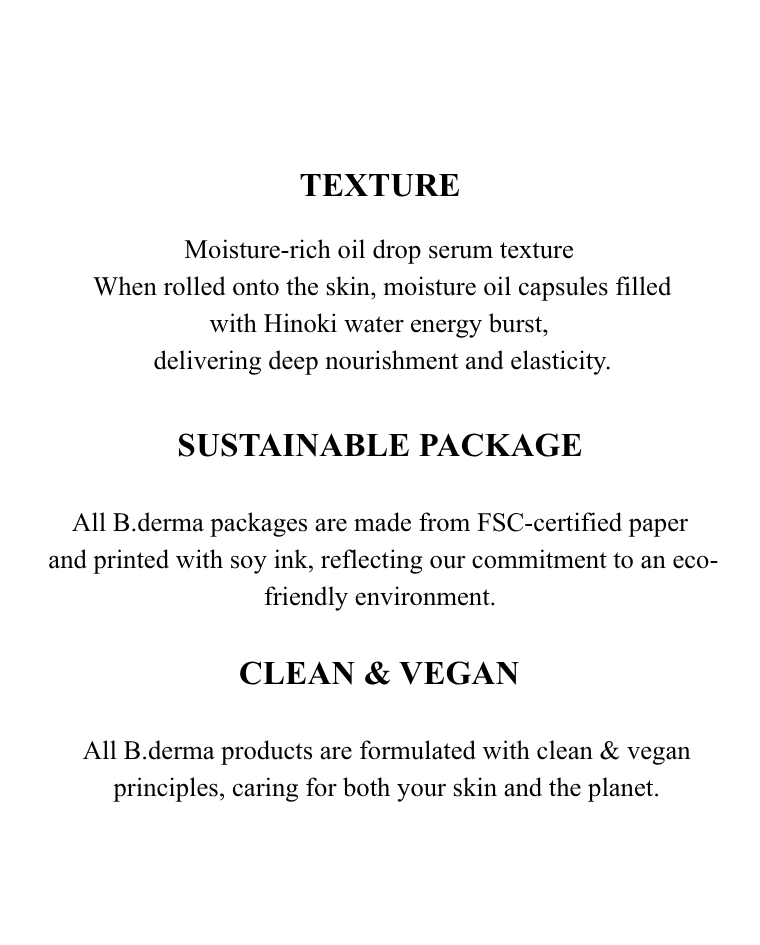 TEXTURE

Moisture-rich oil drop serum texture
When rolled onto the skin, moisture oil capsules filled with Hinoki water energy burst, delivering deep nourishment and elasticity.

SUSTAINABLE PACKAGE

All B.derma packages are made from FSC-certified paper and printed with soy ink, reflecting our commitment to an eco-friendly environment.

CLEAN & VEGAN

All B.derma products are formulated with clean & vegan principles, caring for both your skin and the planet.